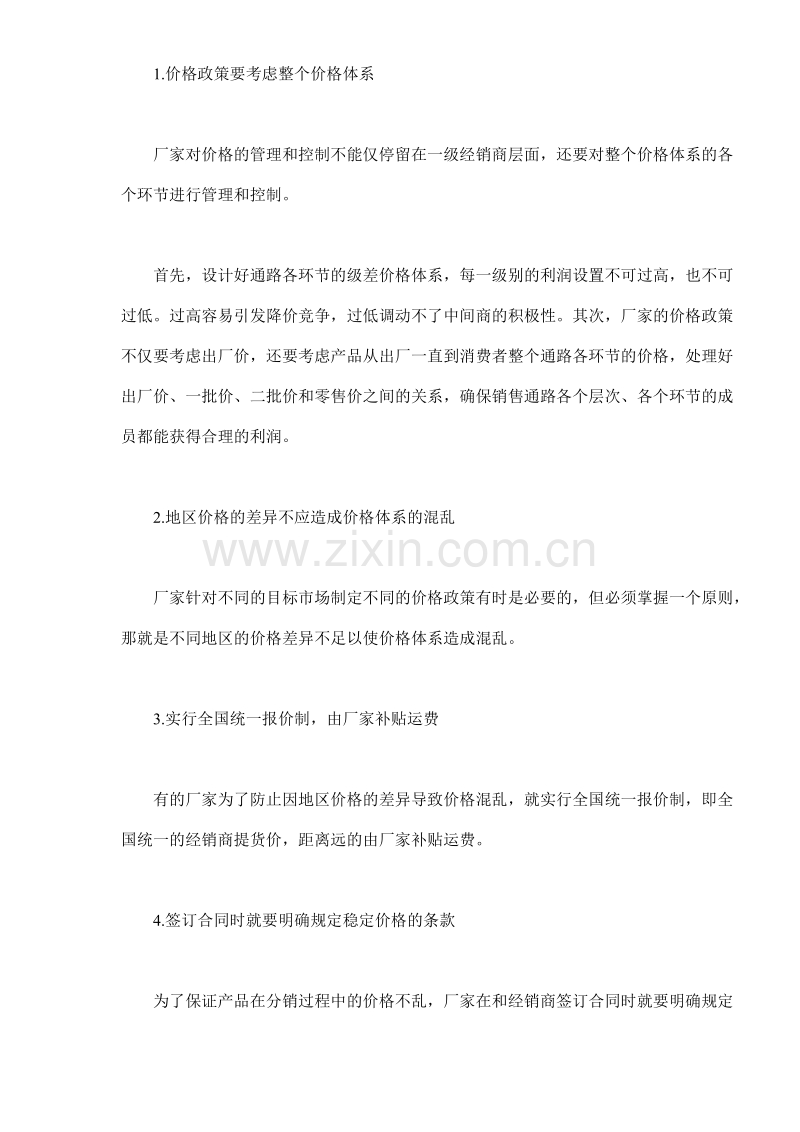 1.价格政策要考虑整个价格体系

厂家对价格的管理和控制不能仅停留在一级经销商层面，还要对整个价格体系的各个环节进行管理和控制。

首先，设计好通路各环节的级差价格体系，每一级别的利润设置不可过高，也不可过低。过高容易引发降价竞争，过低调动不了中间商的积极性。其次，厂家的价格政策不仅要考虑出厂价，还要考虑产品从出厂一直到消费者整个通路各环节的价格，处理好出厂价、一批价、二批价和零售价之间的关系，确保销售通路各个层次、各个环节的成员都能获得合理的利润。

2.地区价格的差异不应造成价格体系的混乱

www.zixin.com.cn

厂家针对不同的目标市场制定不同的价格政策有时是必要的，但必须掌握一个原则，那就是不同地区的价格差异不足以使价格体系造成混乱。

3.实行全国统一报价制，由厂家补贴运费

有的厂家为了防止因地区价格的差异导致价格混乱，就实行全国统一报价制，即全国统一的经销商提货价，距离远的由厂家补贴运费。

4.签订合同时就要明确规定稳定价格的条款

为了保证产品在分销过程中的价格不乱，厂家在和经销商签订合同时就要明确规定